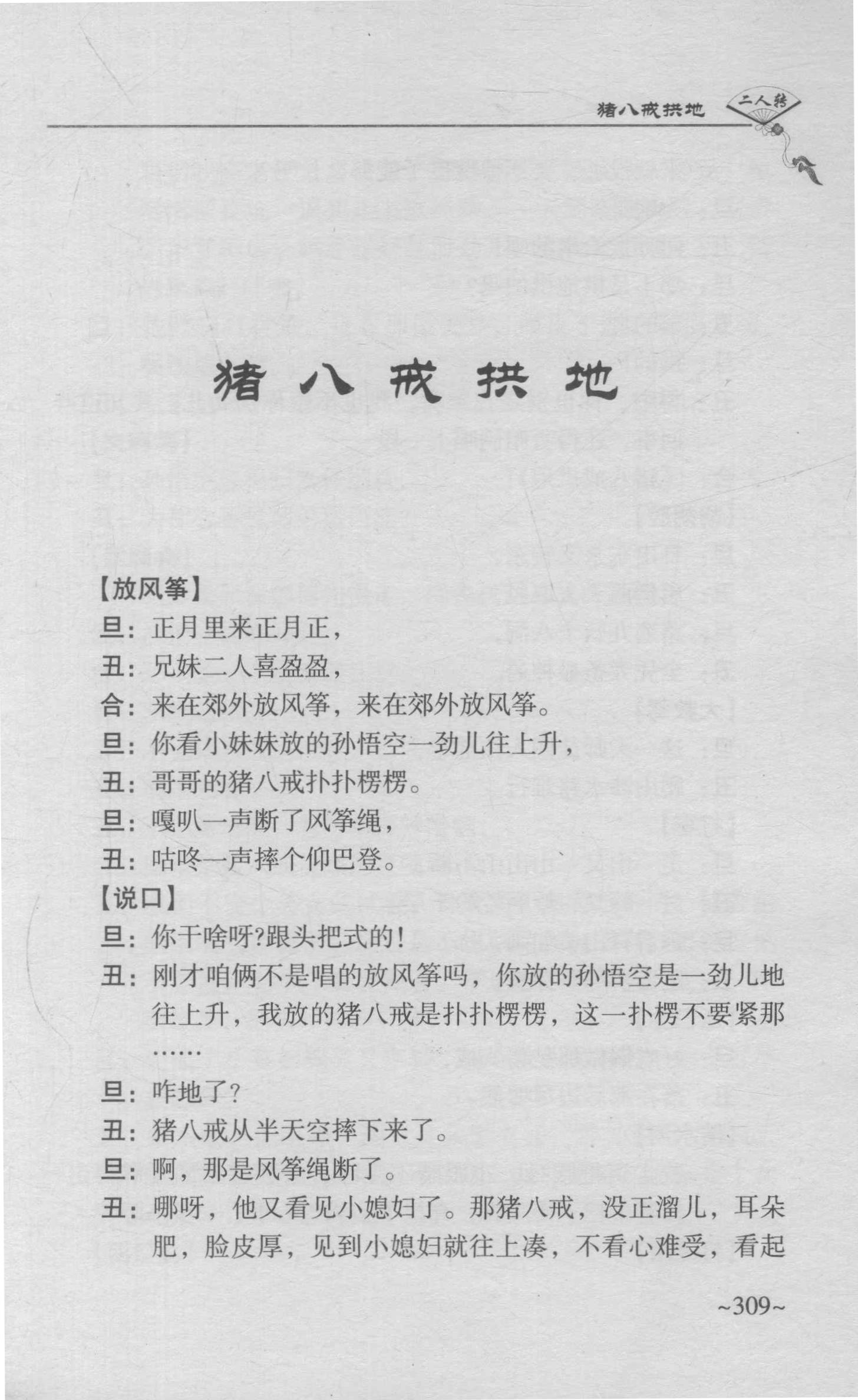 猪八戒拱地 二人转

猪八戒拱地

【放风筝】

旦：正月里来正月正，

丑：兄妹二人喜盈盈，

合：来在郊外放风筝，来在郊外放风筝。

旦：你看小妹妹放的孙悟空一劲儿往上升，

丑：哥哥的猪八戒扑扑楞楞。

旦：嘎叭一声断了风筝绳，

丑：咕咚一声摔个仰巴登。

【说口】

旦：你干啥呀?跟头把式的！

丑：刚才咱俩不是唱的放风筝吗，你放的孙悟空是一劲儿地往上升，我放的猪八戒是扑扑楞楞，这一扑楞不要紧那……

旦：咋地了?

丑：猪八戒从半天空摔下来了。

旦：啊，那是风筝绳断了。

丑：哪呀，他又看见小媳妇了。那猪八戒，没正溜儿，耳朵肥，脸皮厚，见到小媳妇就往上凑，不看心难受，看起

~309~